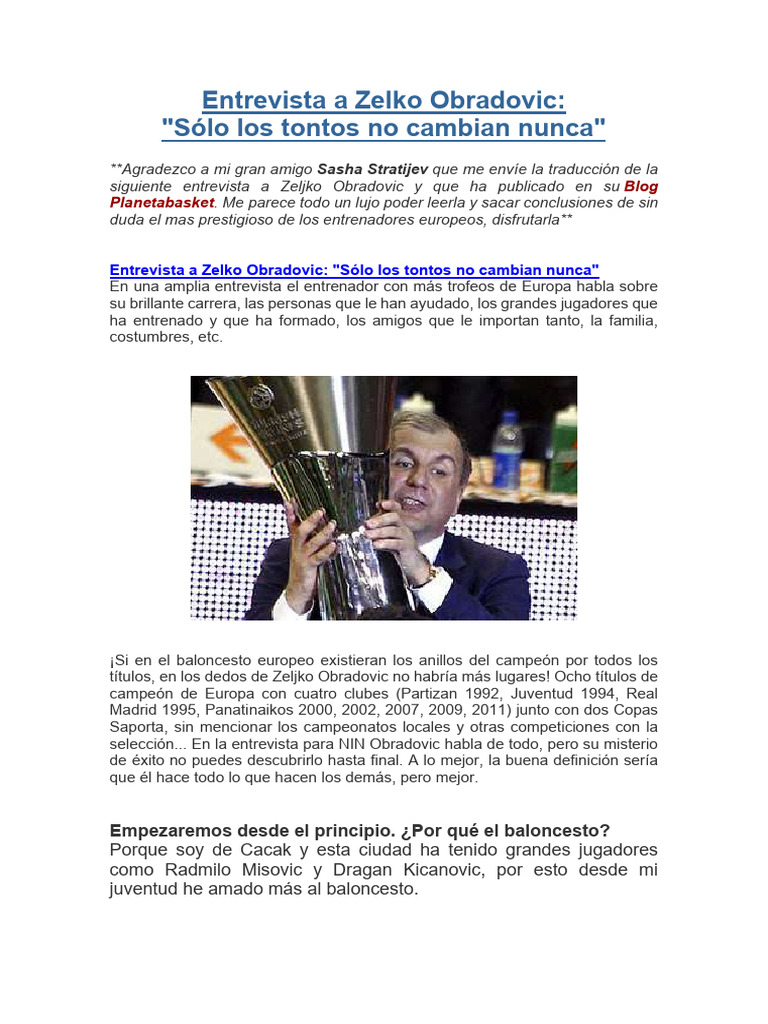 Entrevista a Zelko Obradovic:
"Sólo los tontos no cambian nunca"

**Agradezco a mi gran amigo Sasha Stratijev que me envíe la traducción de la siguiente entrevista a Zeljko Obradovic y que ha publicado en su Blog Planetabasket. Me parece todo un lujo poder leerla y sacar conclusiones de sin duda el mas prestigioso de los entrenadores europeos, disfrutarla**

Entrevista a Zelko Obradovic: "Sólo los tontos no cambian nunca"
En una amplia entrevista el entrenador con más trofeos de Europa habla sobre su brillante carrera, las personas que le han ayudado, los grandes jugadores que ha entrenado y que ha formado, los amigos que le importan tanto, la familia, costumbres, etc.

¡Si en el baloncesto europeo existieran los anillos del campeón por todos los títulos, en los dedos de Zeljko Obradovic no habría más lugares! Ocho títulos de campeón de Europa con cuatro clubes (Partizan 1992, Juventud 1994, Real Madrid 1995, Panatinaikos 2000, 2002, 2007, 2009, 2011) junto con dos Copas Saporta, sin mencionar los campeonatos locales y otras competiciones con la selección... En la entrevista para NIN Obradovic habla de todo, pero su misterio de éxito no puedes descubrirlo hasta final. A lo mejor, la buena definición sería que él hace todo lo que hacen los demás, pero mejor.

Empezaremos desde el principio. ¿Por qué el baloncesto?
Porque soy de Cacak y esta ciudad ha tenido grandes jugadores como Radmilo Misovic y Dragan Kicanovic, por esto desde mi juventud he amado más al baloncesto.